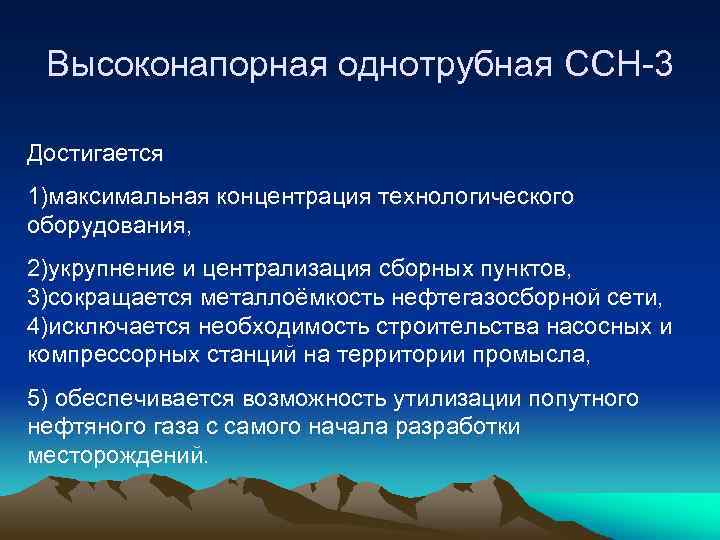 Высоконапорная однотрубная ССН-3

Достигается

1)максимальная концентрация технологического оборудования,

2)укрупнение и централизация сборных пунктов,
3)сокращается металлоёмкость нефтегазосборной сети,
4)исключается необходимость строительства насосных и компрессорных станций на территории промысла,

5) обеспечивается возможность утилизации попутного нефтяного газа с самого начала разработки месторождений.